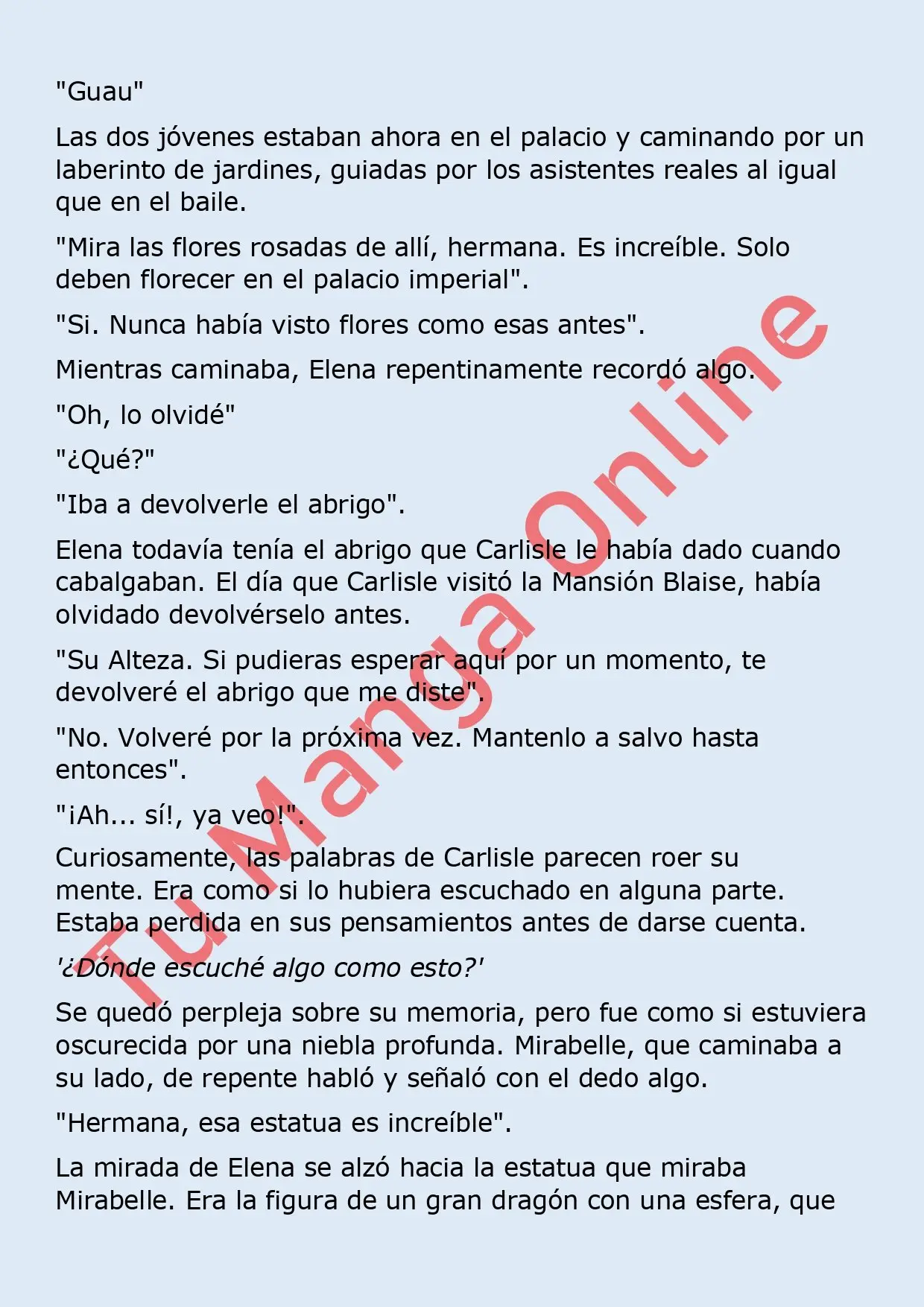 "Guau"

Las dos jóvenes estaban ahora en el palacio y caminando por un laberinto de jardines, guiadas por los asistentes reales al igual que en el baile.

"Mira las flores rosadas de allí, hermana. Es increíble. Solo deben florecer en el palacio imperial".

"Si. Nunca había visto flores como esas antes".

Mientras caminaba, Elena repentinamente recordó algo.

"Oh, lo olvidé"

"¿Qué?"

"Iba a devolverle el abrigo".

Elena todavía tenía el abrigo que Carlisle le había dado cuando cabalgaban. El día que Carlisle visitó la Mansión Blaise, había olvidado devolvérselo antes.

"Su Alteza. Si pudieras esperar aquí por un momento, te devolveré el abrigo que me diste".

"No. Volveré por la próxima vez. Mantenlo a salvo hasta entonces".

"¡Ah... sí!, ya veo!".

Curiosamente, las palabras de Carlisle parecen roer su mente. Era como si lo hubiera escuchado en alguna parte. Estaba perdida en sus pensamientos antes de darse cuenta.

'¿Dónde escuché algo como esto?'

Se quedó perpleja sobre su memoria, pero fue como si estuviera oscurecida por una niebla profunda. Mirabelle, que caminaba a su lado, de repente habló y señaló con el dedo algo.

"Hermana, esa estatua es increíble".

La mirada de Elena se alzó hacia la estatua que miraba Mirabelle. Era la figura de un gran dragón con una esfera, que

Tu Manga Online